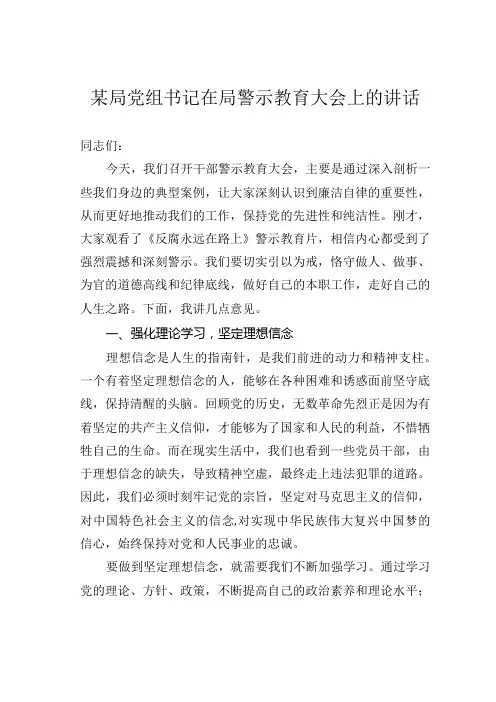 某局党组书记在局警示教育大会上的讲话

同志们：

今天，我们召开干部警示教育大会，主要是通过深入剖析一些我们身边的典型案例，让大家深刻认识到廉洁自律的重要性，从而更好地推动我们的工作，保持党的先进性和纯洁性。刚才，大家观看了《反腐永远在路上》警示教育片，相信内心都受到了强烈震撼和深刻警示。我们要切实引以为戒，恪守做人、做事、为官的道德高线和纪律底线，做好自己的本职工作，走好自己的人生之路。下面，我讲几点意见。

一、强化理论学习，坚定理想信念

理想信念是人生的指南针，是我们前进的动力和精神支柱。一个有着坚定理想信念的人，能够在各种困难和诱惑面前坚守底线，保持清醒的头脑。回顾党的历史，无数革命先烈正是因为有着坚定的共产主义信仰，才能够为了国家和人民的利益，不惜牺牲自己的生命。而在现实生活中，我们也看到一些党员干部，由于理想信念的缺失，导致精神空虚，最终走上违法犯罪的道路。因此，我们必须时刻牢记党的宗旨，坚定对马克思主义的信仰，对中国特色社会主义的信念,对实现中华民族伟大复兴中国梦的信心，始终保持对党和人民事业的忠诚。

要做到坚定理想信念，就需要我们不断加强学习。通过学习党的理论、方针、政策，不断提高自己的政治素养和理论水平；